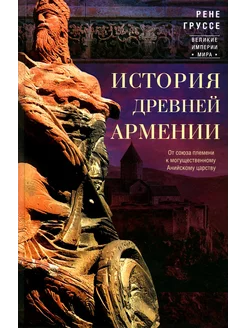 РЕНЕ
ГРУССЕ

ВЕЛИКИЕ
ИМПЕРИИ
• МИРА •

ИСТОРИЯ
ДРЕВНЕЙ
АРМЕНИИ

От союза племени
к могущественному
Анийскому царству